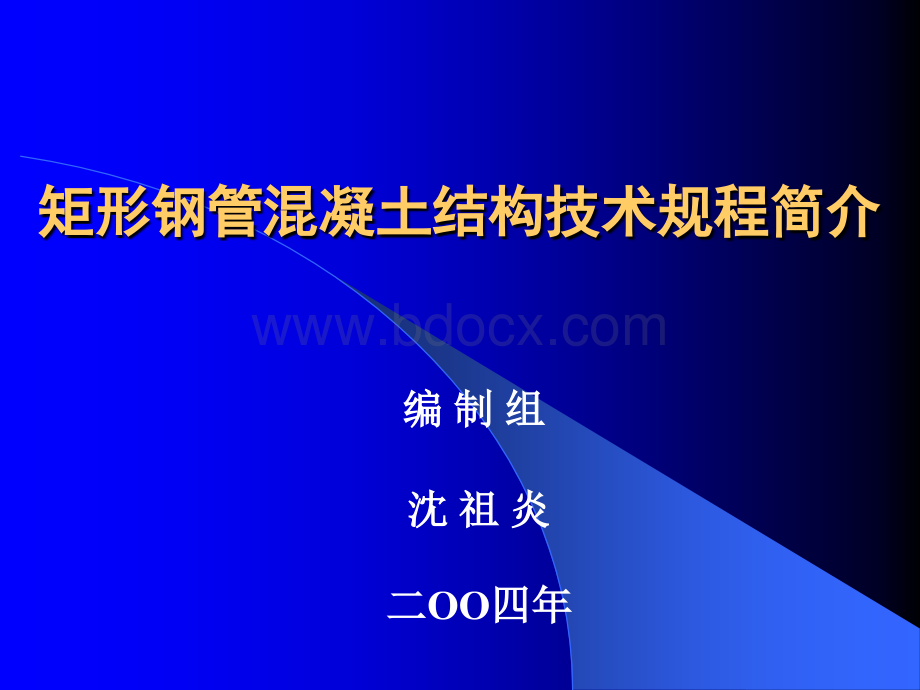 矩形钢管混凝土结构技术规程简介

www.bdocx.com

编 制 组

沈 祖 炎

二OO四年